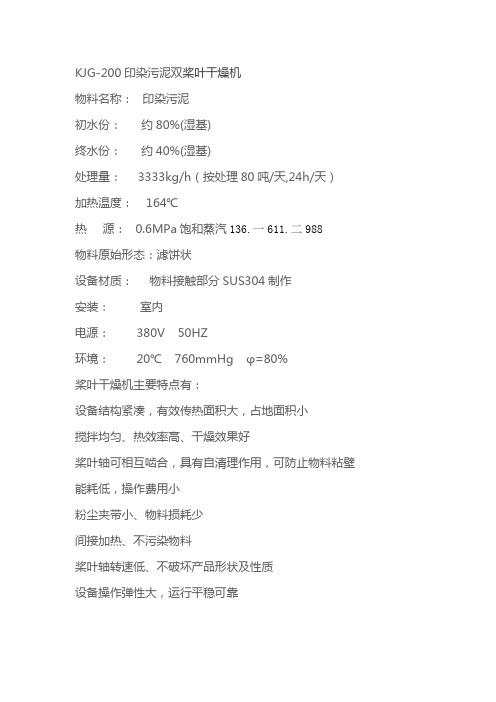 KJG-200 印染污泥双桨叶干燥机

物料名称： 印染污泥

初水份： 约 80%(湿基)

终水份： 约 40%(湿基)

处理量： 3333kg/h（按处理 80 吨/天,24h/天）

加热温度： 164℃

热 源： 0.6MPa 饱和蒸汽 136. 一 611. 二 988

物料原始形态：滤饼状

设备材质： 物料接触部分 SUS304 制作

安装： 室内

电源： 380V 50HZ

环境： 20℃ 760mmHg φ=80%

桨叶干燥机主要特点有：

设备结构紧凑，有效传热面积大，占地面积小

搅拌均匀、热效率高、干燥效果好

桨叶轴可相互啮合，具有自清理作用，可防止物料粘壁

能耗低，操作费用小

粉尘夹带小、物料损耗少

间接加热、不污染物料

桨叶轴转速低、不破坏产品形状及性质

设备操作弹性大，运行平稳可靠